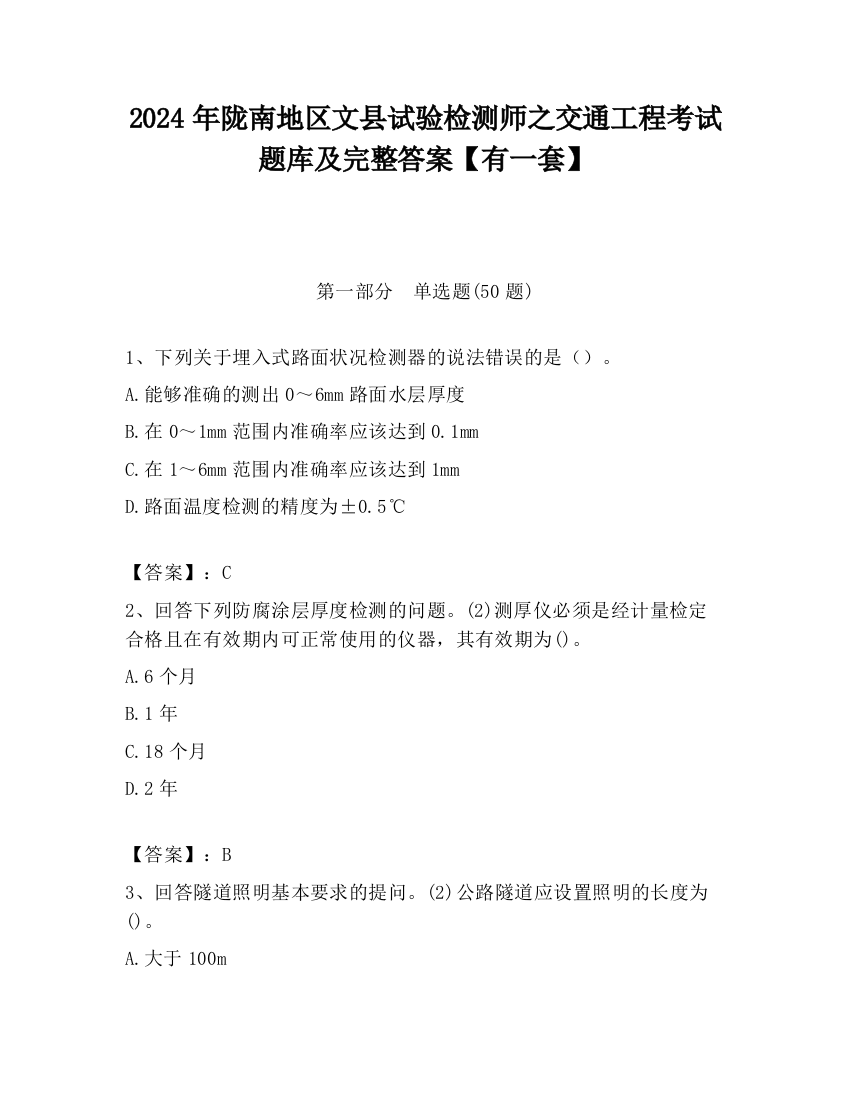 2024 年陇南地区文县试验检测师之交通工程考试题库及完整答案【有一套】

第一部分 单选题(50 题)

1、下列关于埋入式路面状况检测器的说法错误的是（）。

A.能够准确的测出 0～6mm 路面水层厚度

B.在 0～1mm 范围内准确率应该达到 0.1mm

C.在 1～6mm 范围内准确率应该达到 1mm

D.路面温度检测的精度为±0.5℃

【答案】：C

2、回答下列防腐涂层厚度检测的问题。(2)测厚仪必须是经计量检定合格且在有效期内可正常使用的仪器，其有效期为()。

A.6 个月

B.1 年

C.18 个月

D.2 年

【答案】：B

3、回答隧道照明基本要求的提问。(2)公路隧道应设置照明的长度为()。

A.大于 100m